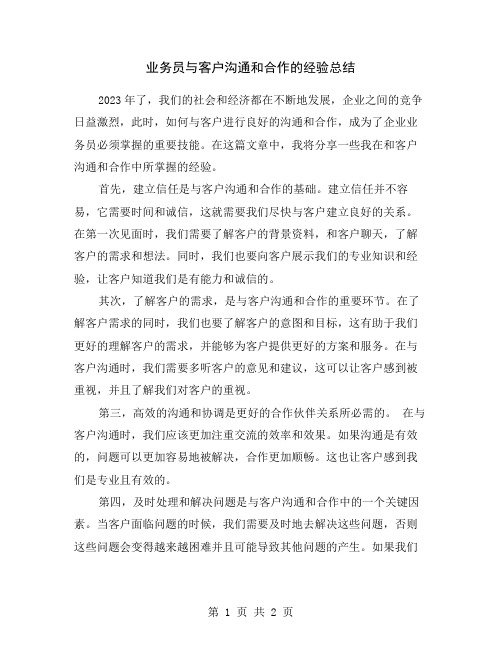 业务员与客户沟通和合作的经验总结

2023年了，我们的社会和经济都在不断地发展，企业之间的竞争日益激烈，此时，如何与客户进行良好的沟通和合作，成为了企业业务员必须掌握的重要技能。在这篇文章中，我将分享一些我在和客户沟通和合作中所掌握的经验。

首先，建立信任是与客户沟通和合作的基础。建立信任并不容易，它需要时间和诚信，这就需要我们尽快与客户建立良好的关系。在第一次见面时，我们需要了解客户的背景资料，和客户聊天，了解客户的需求和想法。同时，我们也要向客户展示我们的专业知识和经验，让客户知道我们是有能力和诚信的。

其次，了解客户的需求，是与客户沟通和合作的重要环节。在了解客户需求的同时，我们也要了解客户的意图和目标，这有助于我们更好的理解客户的需求，并能够为客户提供更好的方案和服务。在与客户沟通时，我们需要多听客户的意见和建议，这可以让客户感到被重视，并且了解我们对客户的重视。

第三，高效的沟通和协调是更好的合作伙伴关系所必需的。 在与客户沟通时，我们应该更加注重交流的效率和效果。如果沟通是有效的，问题可以更加容易地被解决，合作更加顺畅。这也让客户感到我们是专业且有效的。

第四，及时处理和解决问题是与客户沟通和合作中的一个关键因素。当客户面临问题的时候，我们需要及时地去解决这些问题，否则这些问题会变得越来越困难并且可能导致其他问题的产生。如果我们

第 1 页 共 2 页